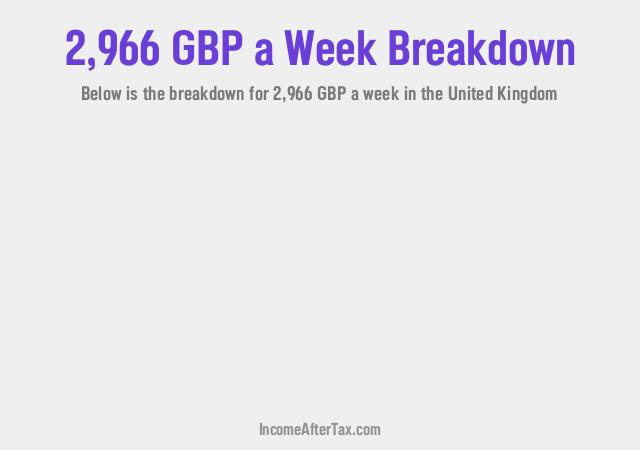 2,966 GBP a Week Breakdown

Below is the breakdown for 2,966 GBP a week in the United Kingdom

IncomeAfterTax.com